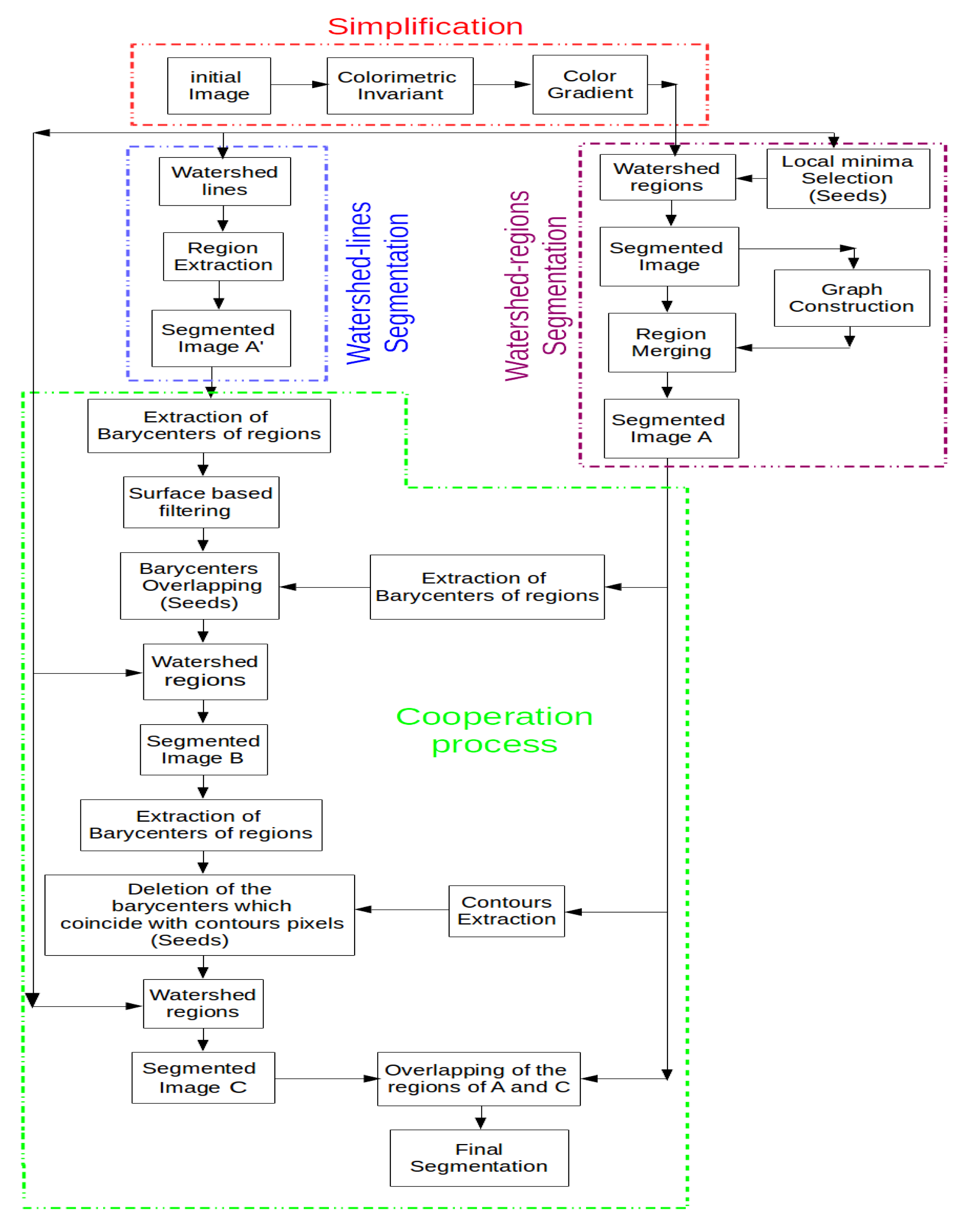 Simplification

initial Image

Colorimetric Invariant

Color Gradient

Watershed lines

Region Extraction

Segmented Image A'

Watershed-lines Segmentation

Watershed-regions Segmentation

Watershed regions

Local minima Selection (Seeds)

Segmented Image

Graph Construction

Region Merging

Segmented Image A

Extraction of Barycenters of regions

Surface based filtering

Barycenters Overlapping (Seeds)

Extraction of Barycenters of regions

Watershed regions

Cooperation process

Segmented Image B

Extraction of Barycenters of regions

Deletion of the barycenters which coincide with contours pixels (Seeds)

Contours Extraction

Watershed regions

Segmented Image C

Overlapping of the regions of A and C

Final Segmentation